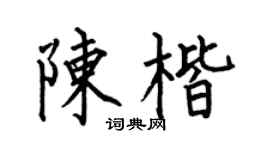 陳楷
词典网